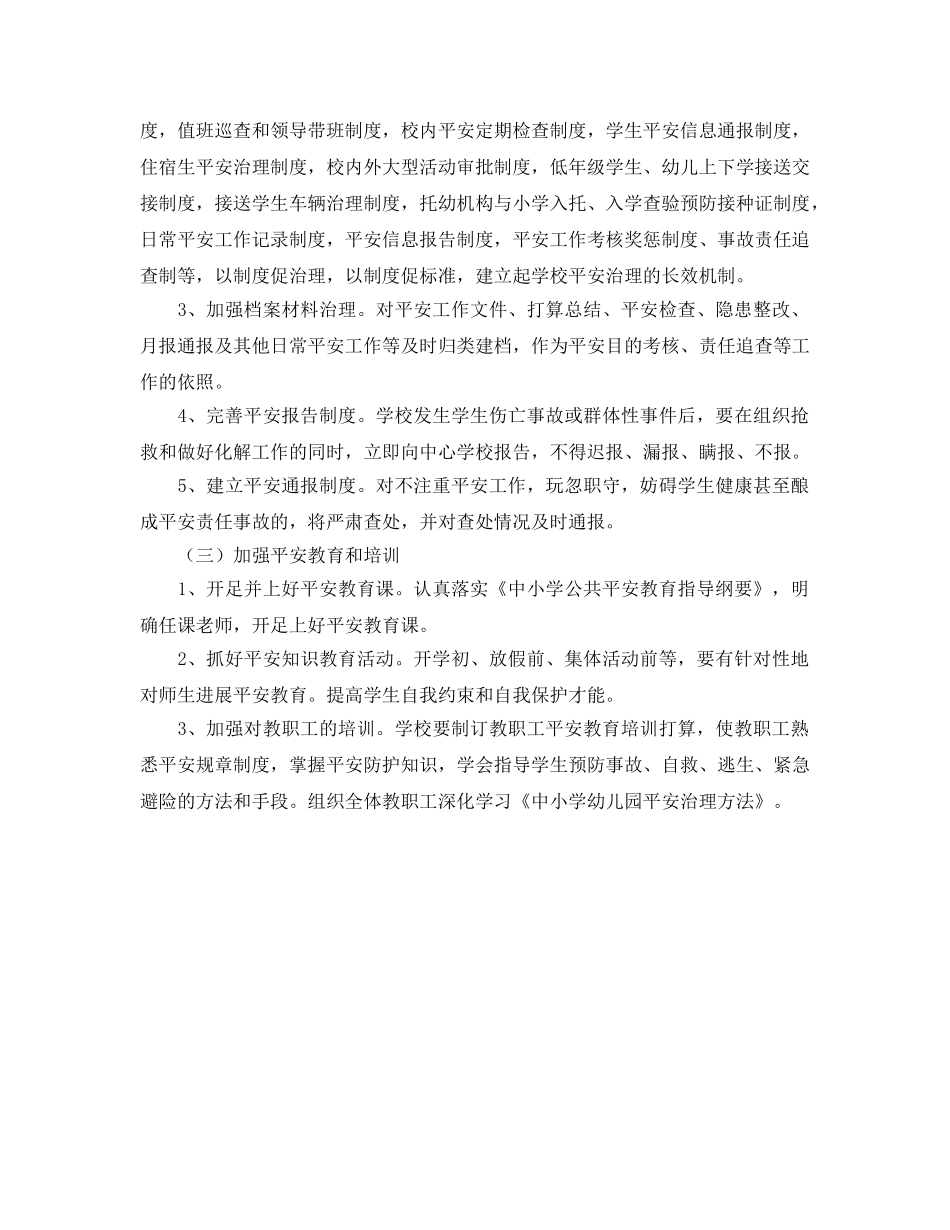 度，值班巡查和领导带班制度，校内平安定期检查制度，学生平安信息通报制度，住宿生平安治理制度，校内外大型活动审批制度，低年级学生、幼儿上下学接送交接制度，接送学生车辆治理制度，托幼机构与小学入托、入学查验预防接种证制度，日常平安工作记录制度，平安信息报告制度，平安工作考核奖惩制度、事故责任追查制等，以制度促治理，以制度促标准，建立起学校平安治理的长效机制。

3、加强档案材料治理。对平安工作文件、打算总结、平安检查、隐患整改、月报通报及其他日常平安工作等及时归类建档，作为平安目的考核、责任追查等工作的依照。

4、完善平安报告制度。学校发生学生伤亡事故或群体性事件后，要在组织抢救和做好化解工作的同时，立即向中心学校报告，不得迟报、漏报、瞒报、不报。

5、建立平安通报制度。对不注重平安工作，玩忽职守，妨碍学生健康甚至酿成平安责任事故的，将严肃查处，并对查处情况及时通报。

（三）加强平安教育和培训

1、开足并上好平安教育课。认真落实《中小学公共平安教育指导纲要》，明确任课老师，开足上好平安教育课。

2、抓好平安知识教育活动。开学初、放假前、集体活动前等，要有针对性地对师生进展平安教育。提高学生自我约束和自我保护才能。

3、加强对教职工的培训。学校要制订教职工平安教育培训打算，使教职工熟悉平安规章制度，掌握平安防护知识，学会指导学生预防事故、自救、逃生、紧急避险的方法和手段。组织全体教职工深化学习《中小学幼儿园平安治理方法》。